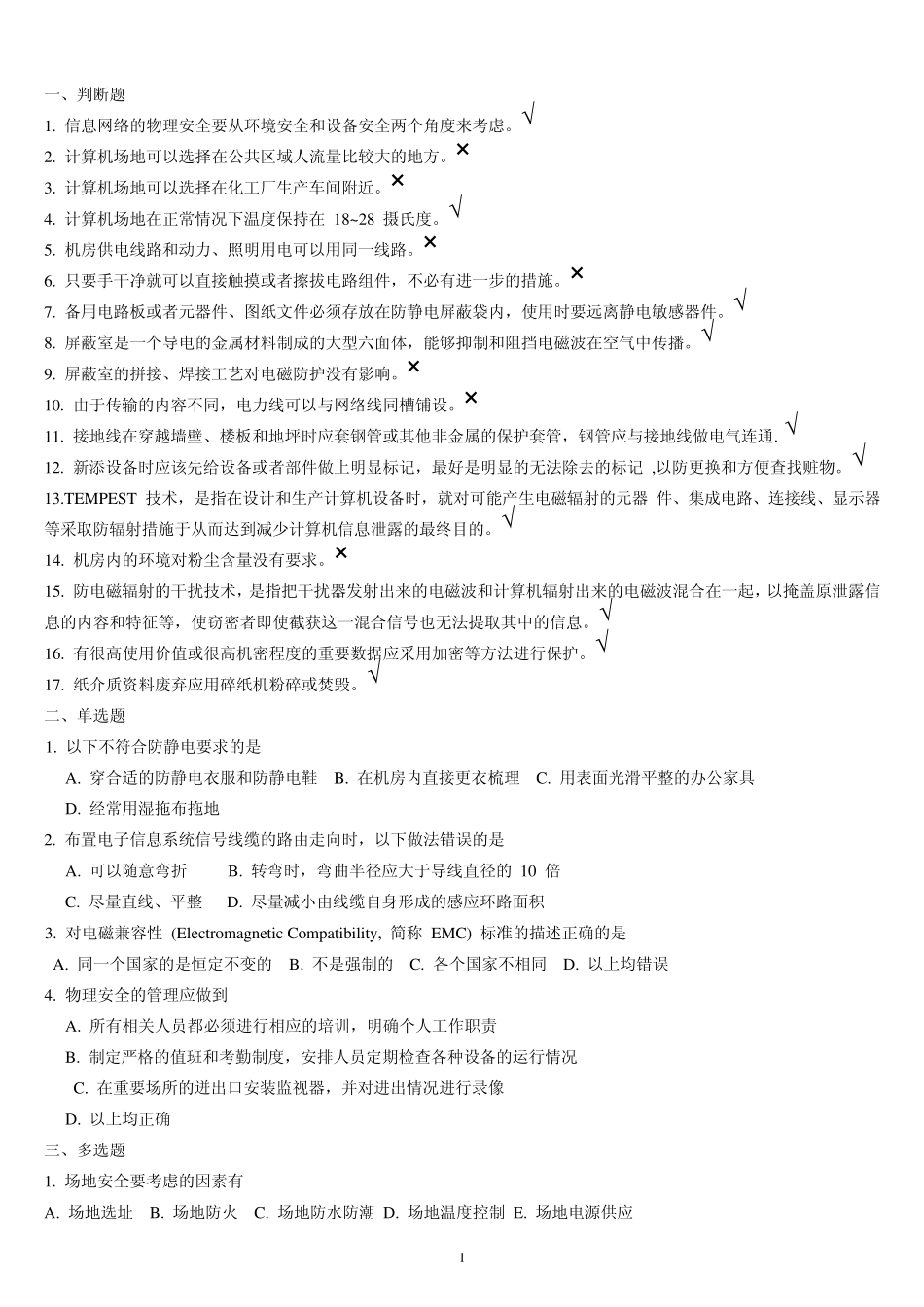 一、判断题

1. 信息网络的物理安全要从环境安全和设备安全两个角度来考虑。√

2. 计算机场地可以选择在公共区域人流量比较大的地方。×

3. 计算机场地可以选择在化工厂生产车间附近。×

4. 计算机场地在正常情况下温度保持在 18~28 摄氏度。√

5. 机房供电线路和动力、照明用电可以用同一线路。×

6. 只要手干净就可以直接触摸或者擦拔电路组件，不必有进一步的措施。×

7. 备用电路板或者元器件、图纸文件必须存放在防静电屏蔽袋内，使用时要远离静电敏感器件。√

8. 屏蔽室是一个导电的金属材料制成的大型六面体，能够抑制和阻挡电磁波在空气中传播。√

9. 屏蔽室的拼接、焊接工艺对电磁防护没有影响。×

10. 由于传输的内容不同，电力线可以与网络线同槽铺设。×

11. 接地线在穿越墙壁、楼板和地坪时应套钢管或其他非金属的保护套管，钢管应与接地线做电气连通. √

12. 新添设备时应该先给设备或者部件做上明显标记，最好是明显的无法除去的标记 ,以防更换和方便查找赃物。√

13.TEMPEST 技术，是指在设计和生产计算机设备时，就对可能产生电磁辐射的元器 件、集成电路、连接线、显示器等采取防辐射措施于从而达到减少计算机信息泄露的最终目的。√

14. 机房内的环境对粉尘含量没有要求。×

15. 防电磁辐射的干扰技术，是指把干扰器发射出来的电磁波和计算机辐射出来的电磁波混合在一起，以掩盖原泄露信息的内容和特征等，使窃密者即使截获这一混合信号也无法提取其中的信息。√

16. 有很高使用价值或很高机密程度的重要数据应采用加密等方法进行保护。√

17. 纸介质资料废弃应用碎纸机粉碎或焚毁。√

二、单选题

1. 以下不符合防静电要求的是

A. 穿合适的防静电衣服和防静电鞋 B. 在机房内直接更衣梳理 C. 用表面光滑平整的办公家具

D. 经常用湿拖布拖地

2. 布置电子信息系统信号线缆的路由走向时，以下做法错误的是

A. 可以随意弯折 B. 转弯时，弯曲半径应大于导线直径的 10 倍

C. 尽量直线、平整 D. 尽量减小由线缆自身形成的感应环路面积

3. 对电磁兼容性 (Electromagnetic Compatibility, 简称 EMC) 标准的描述正确的是

A. 同一个国家的是恒定不变的 B. 不是强制的 C. 各个国家不相同 D. 以上均错误

4. 物理安全的管理应做到

A. 所有相关人员都必须进行相应的培训，明确个人工作职责

B. 制定严格的值班和考勤制度，安排人员定期检查各种设备的运行情况

C. 在重要场所的进出口安装监视器，并对进出情况进行录像

D. 以上均正确

三、多选题

1. 场地安全要考虑的因素有

A. 场地选址 B. 场地防火 C. 场地防水防潮 D. 场地温度控制 E. 场地电源供应

1